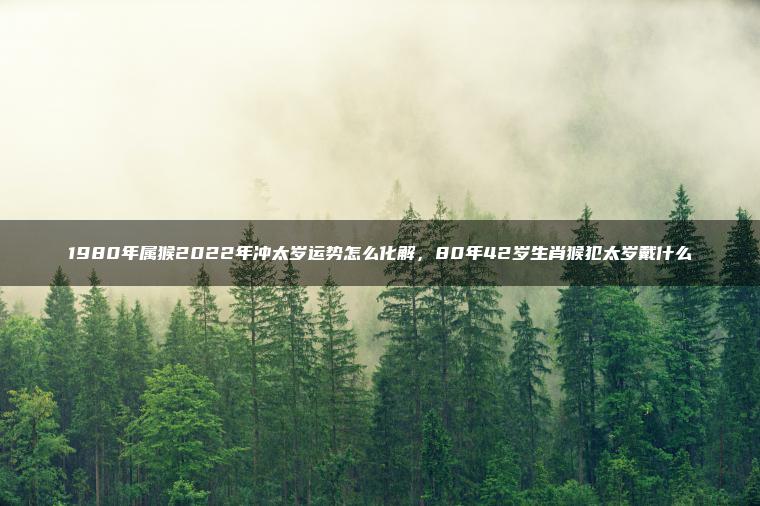 1980年属猴2022年冲太岁运势怎么化解，80年42岁生肖猴犯太岁戴什么